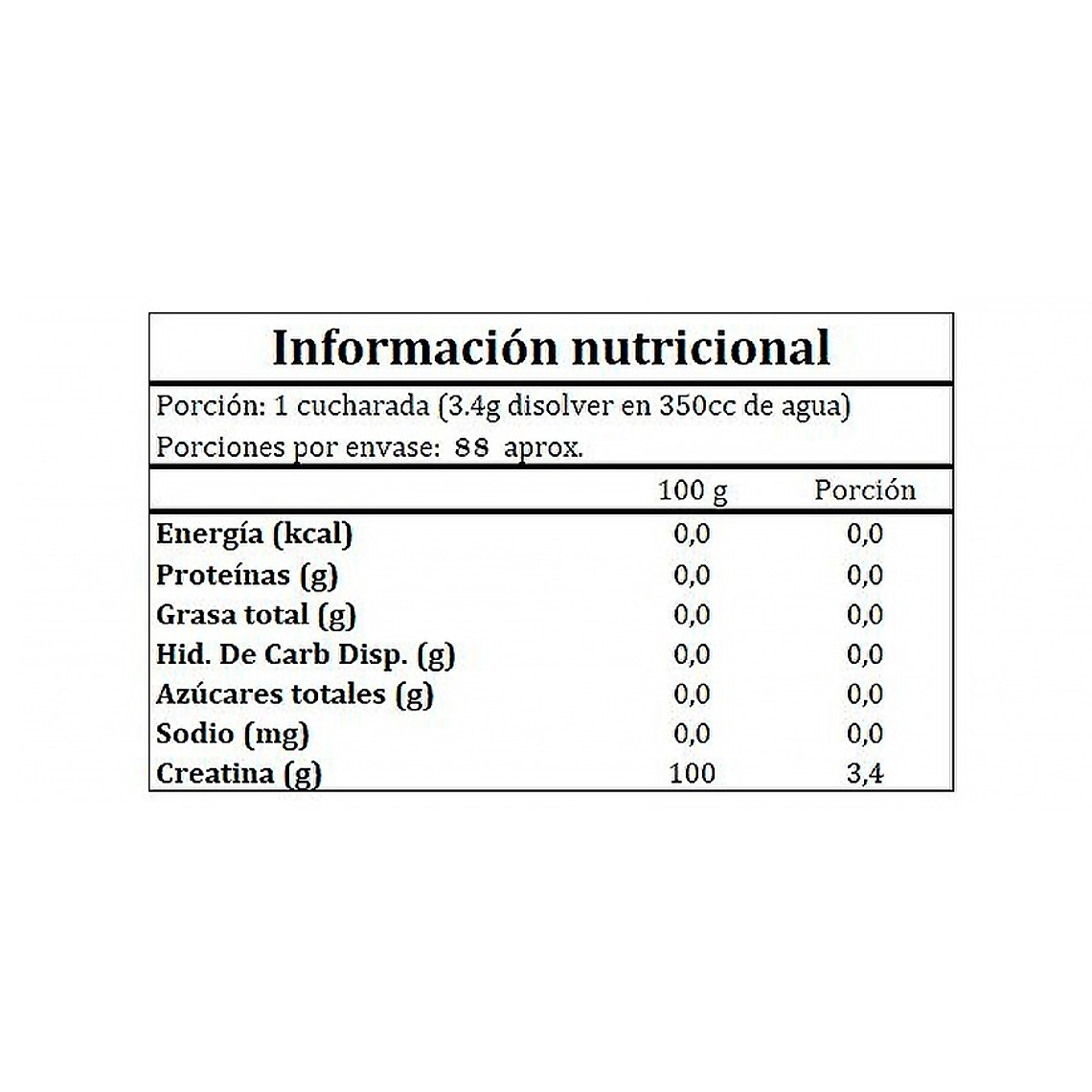 Información nutricional

Porción: 1 cucharada (3.4g disolver en 350cc de agua)
Porciones por envase: 88 aprox.

| | 100 g | Porción |
|---|---|---|
| Energía (kcal) | 0,0 | 0,0 |
| Proteínas (g) | 0,0 | 0,0 |
| Grasa total (g) | 0,0 | 0,0 |
| Hid. De Carb Disp. (g) | 0,0 | 0,0 |
| Azúcares totales (g) | 0,0 | 0,0 |
| Sodio (mg) | 0,0 | 0,0 |
| Creatina (g) | 100 | 3,4 |